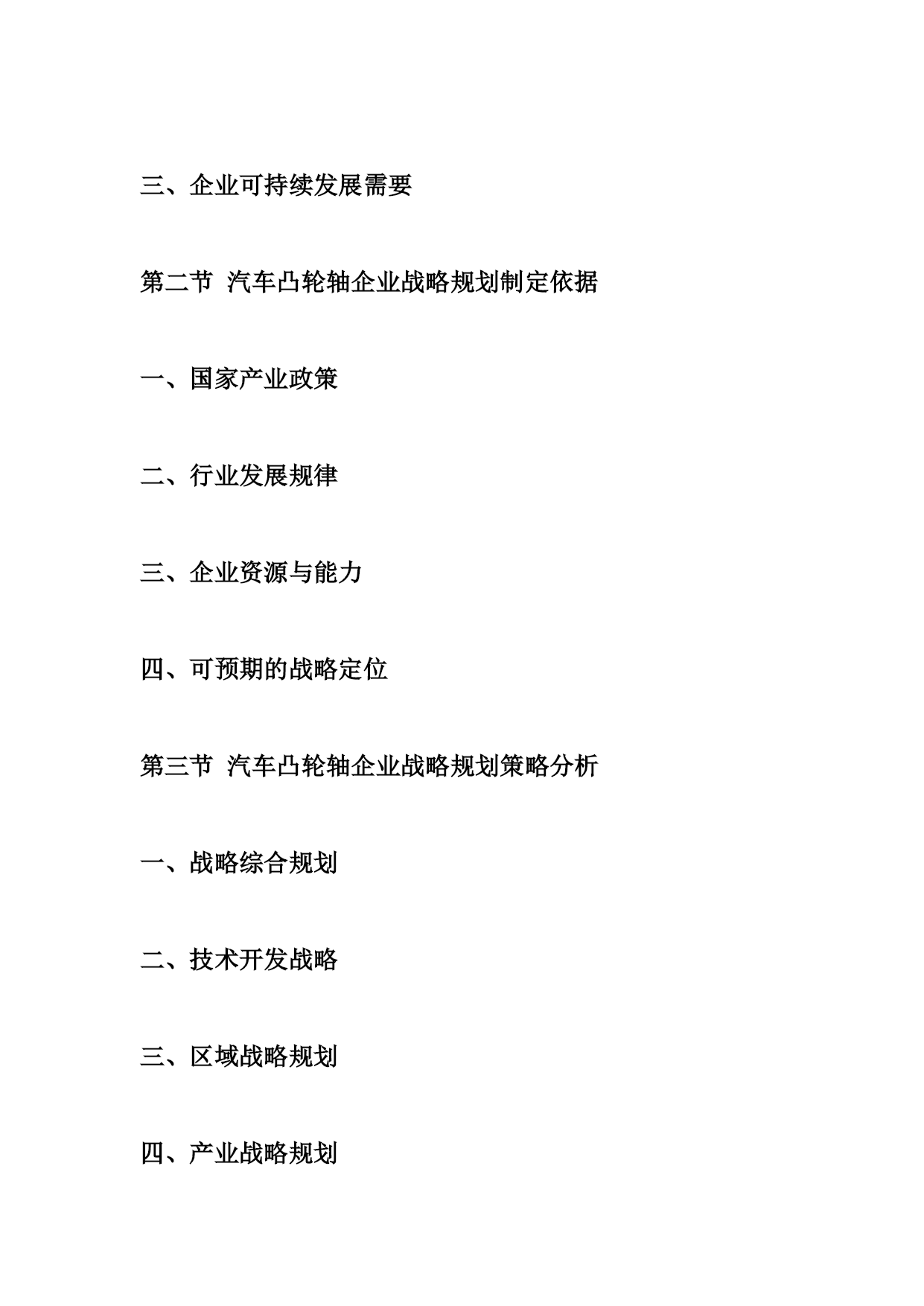 三、企业可持续发展需要

第二节 汽车凸轮轴企业战略规划制定依据

一、国家产业政策

二、行业发展规律

三、企业资源与能力

四、可预期的战略定位

第三节 汽车凸轮轴企业战略规划策略分析

一、战略综合规划

二、技术开发战略

三、区域战略规划

四、产业战略规划